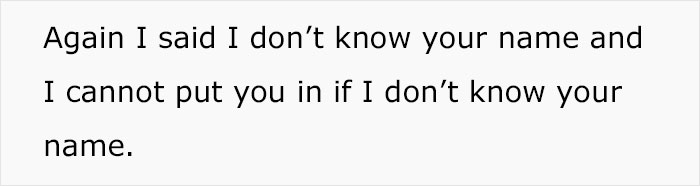 Again I said I don’t know your name and I cannot put you in if I don’t know your name.